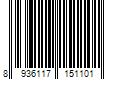 8 936117 151101